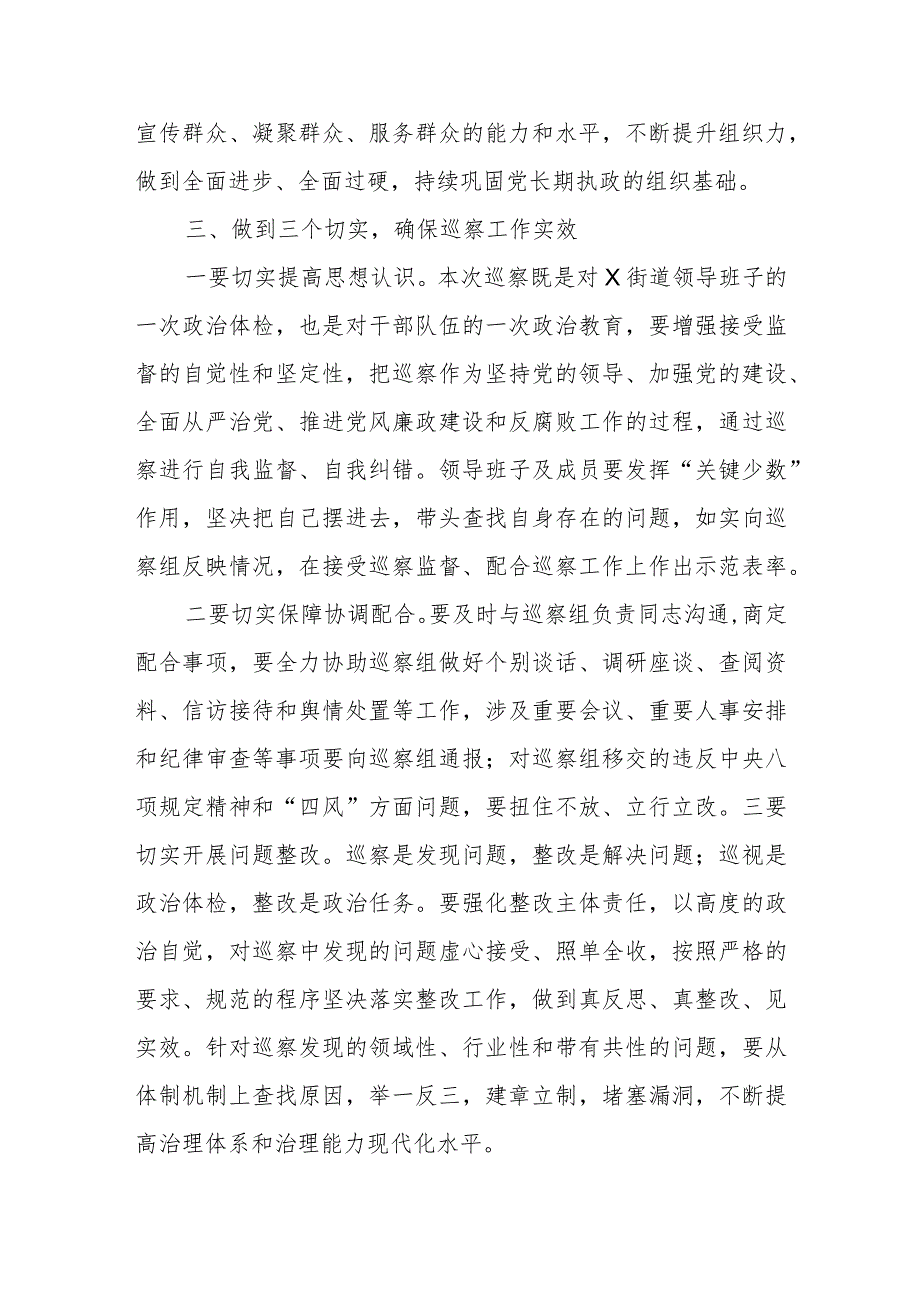 宣传群众、凝聚群众、服务群众的能力和水平，不断提升组织力，做到全面进步、全面过硬，持续巩固党长期执政的组织基础。

三、做到三个切实，确保巡察工作实效

一要切实提高思想认识。本次巡察既是对X街道领导班子的一次政治体检，也是对干部队伍的一次政治教育，要增强接受监督的自觉性和坚定性，把巡察作为坚持党的领导、加强党的建设、全面从严治党、推进党风廉政建设和反腐败工作的过程，通过巡察进行自我监督、自我纠错。领导班子及成员要发挥“关键少数”作用，坚决把自己摆进去，带头查找自身存在的问题，如实向巡察组反映情况，在接受巡察监督、配合巡察工作上作出示范表率。

二要切实保障协调配合。要及时与巡察组负责同志沟通，商定配合事项，要全力协助巡察组做好个别谈话、调研座谈、查阅资料、信访接待和舆情处置等工作，涉及重要会议、重要人事安排和纪律审查等事项要向巡察组通报；对巡察组移交的违反中央八项规定精神和“四风”方面问题，要扭住不放、立行立改。三要切实开展问题整改。巡察是发现问题，整改是解决问题；巡视是政治体检，整改是政治任务。要强化整改主体责任，以高度的政治自觉，对巡察中发现的问题虚心接受、照单全收，按照严格的要求、规范的程序坚决落实整改工作，做到真反思、真整改、见实效。针对巡察发现的领域性、行业性和带有共性的问题，要从体制机制上查找原因，举一反三，建章立制，堵塞漏洞，不断提高治理体系和治理能力现代化水平。